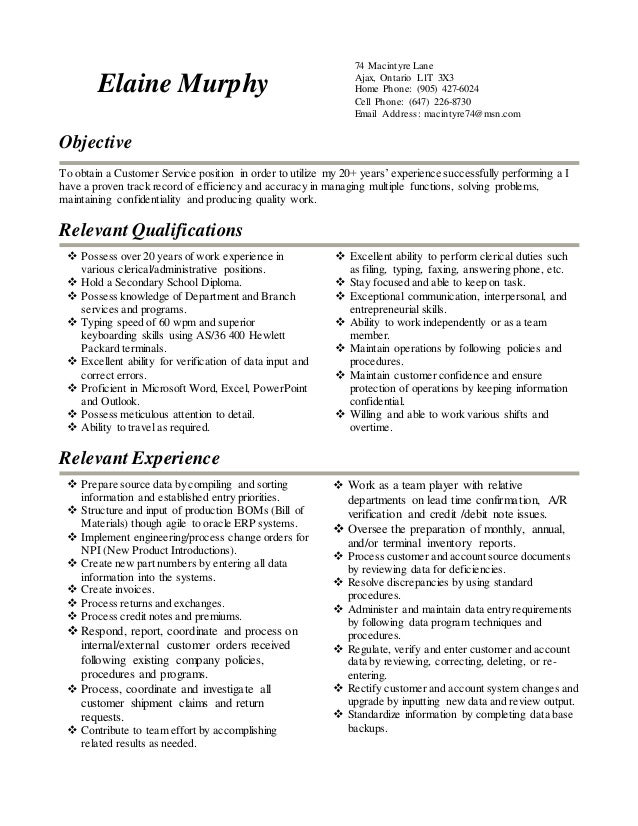 Elaine Murphy

74 Macintyre Lane
Ajax, Ontario L1T 3X3
Home Phone: (905) 427-6024
Cell Phone: (647) 226-8730
Email Address: macintyre74@msn.com

Objective

To obtain a Customer Service position in order to utilize my 20+ years' experience successfully performing a I have a proven track record of efficiency and accuracy in managing multiple functions, solving problems, maintaining confidentiality and producing quality work.

Relevant Qualifications

❖ Possess over 20 years of work experience in various clerical/administrative positions.
❖ Hold a Secondary School Diploma.
❖ Possess knowledge of Department and Branch services and programs.
❖ Typing speed of 60 wpm and superior keyboarding skills using AS/36 400 Hewlett Packard terminals.
❖ Excellent ability for verification of data input and correct errors.
❖ Proficient in Microsoft Word, Excel, PowerPoint and Outlook.
❖ Possess meticulous attention to detail.
❖ Ability to travel as required.

❖ Excellent ability to perform clerical duties such as filing, typing, faxing, answering phone, etc.
❖ Stay focused and able to keep on task.
❖ Exceptional communication, interpersonal, and entrepreneurial skills.
❖ Ability to work independently or as a team member.
❖ Maintain operations by following policies and procedures.
❖ Maintain customer confidence and ensure protection of operations by keeping information confidential.
❖ Willing and able to work various shifts and overtime.

Relevant Experience

❖ Prepare source data by compiling and sorting information and established entry priorities.
❖ Structure and input of production BOMs (Bill of Materials) though agile to oracle ERP systems.
❖ Implement engineering/process change orders for NPI (New Product Introductions).
❖ Create new part numbers by entering all data information into the systems.
❖ Create invoices.
❖ Process returns and exchanges.
❖ Process credit notes and premiums.
❖ Respond, report, coordinate and process on internal/external customer orders received following existing company policies, procedures and programs.
❖ Process, coordinate and investigate all customer shipment claims and return requests.
❖ Contribute to team effort by accomplishing related results as needed.

❖ Work as a team player with relative departments on lead time confirmation, A/R verification and credit /debit note issues.
❖ Oversee the preparation of monthly, annual, and/or terminal inventory reports.
❖ Process customer and account source documents by reviewing data for deficiencies.
❖ Resolve discrepancies by using standard procedures.
❖ Administer and maintain data entry requirements by following data program techniques and procedures.
❖ Regulate, verify and enter customer and account data by reviewing, correcting, deleting, or re-entering.
❖ Rectify customer and account system changes and upgrade by inputting new data and review output.
❖ Standardize information by completing data base backups.